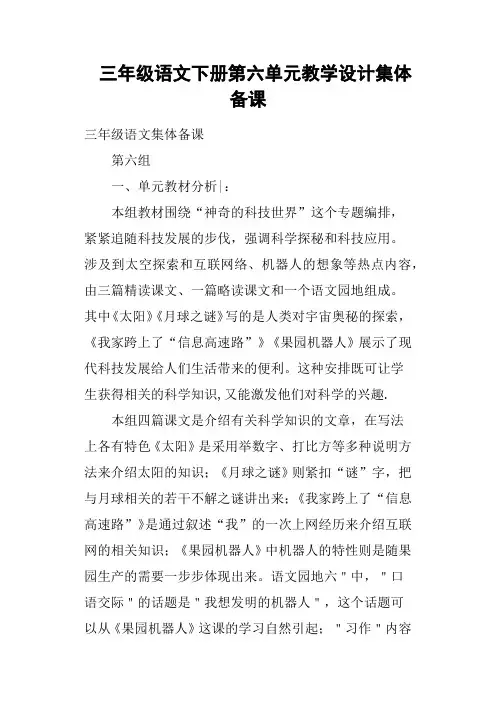 三年级语文下册第六单元教学设计集体备课

三年级语文集体备课

第六组

一、单元教材分析|：

本组教材围绕“神奇的科技世界”这个专题编排，紧紧追随科技发展的步伐，强调科学探秘和科技应用。涉及到太空探索和互联网络、机器人的想象等热点内容，由三篇精读课文、一篇略读课文和一个语文园地组成。其中《太阳》《月球之谜》写的是人类对宇宙奥秘的探索，《我家跨上了“信息高速路”》《果园机器人》展示了现代科技发展给人们生活带来的便利。这种安排既可让学生获得相关的科学知识，又能激发他们对科学的兴趣.

本组四篇课文是介绍有关科学知识的文章，在写法上各有特色《太阳》是采用举数字、打比方等多种说明方法来介绍太阳的知识；《月球之谜》则紧扣“谜”字，把与月球相关的若干不解之谜讲出来；《我家跨上了“信息高速路”》是通过叙述“我”的一次上网经历来介绍互联网的相关知识；《果园机器人》中机器人的特性则是随果园生产的需要一步步体现出来。语文园地六＂中，＂口语交际＂的话题是＂我想发明的机器人＂，这个话题可以从《果园机器人》这课的学习自然引起；＂习作＂内容